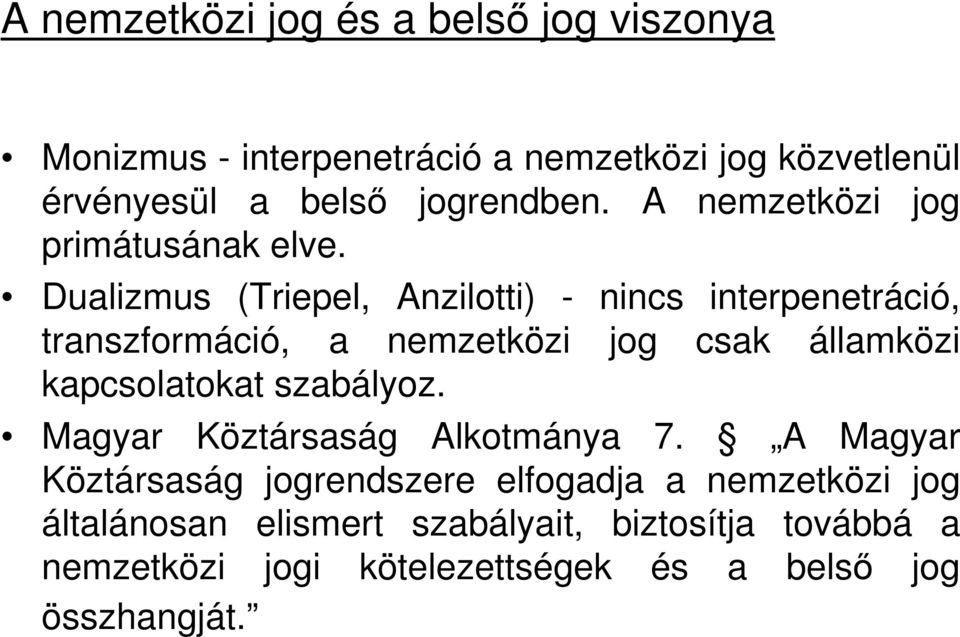 A nemzetközi jog és a belső jog viszonya

• Monizmus - interpenetráció a nemzetközi jog közvetlenül érvényesül a belső jogrendben. A nemzetközi jog primátusának elve.
• Dualizmus (Triepel, Anzilotti) - nincs interpenetráció, transzformáció, a nemzetközi jog csak államközi kapcsolatokat szabályoz.
• Magyar Köztársaság Alkotmánya 7. § „A Magyar Köztársaság jogrendszere elfogadja a nemzetközi jog általánosan elismert szabályait, biztosítja továbbá a nemzetközi jogi kötelezettségek és a belső jog összhangját.”